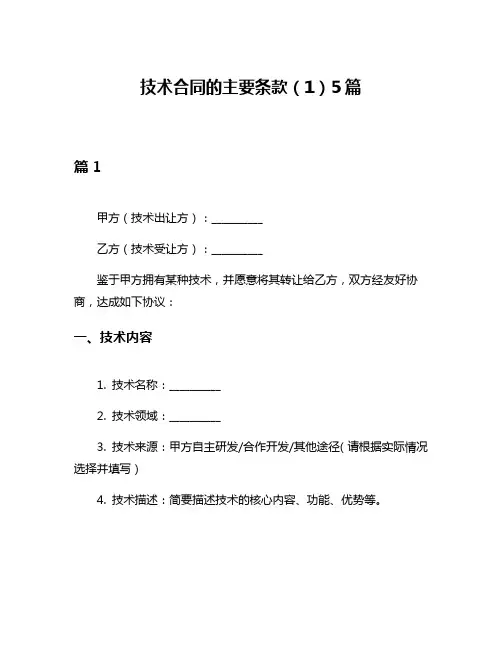 技术合同的主要条款（1）5篇

篇 1

甲方（技术出让方）：__________

乙方（技术受让方）：__________

鉴于甲方拥有某种技术，并愿意将其转让给乙方，双方经友好协商，达成如下协议：

一、技术内容

1. 技术名称：__________

2. 技术领域：__________

3. 技术来源：甲方自主研发/合作开发/其他途径（请根据实际情况选择并填写）

4. 技术描述：简要描述技术的核心内容、功能、优势等。